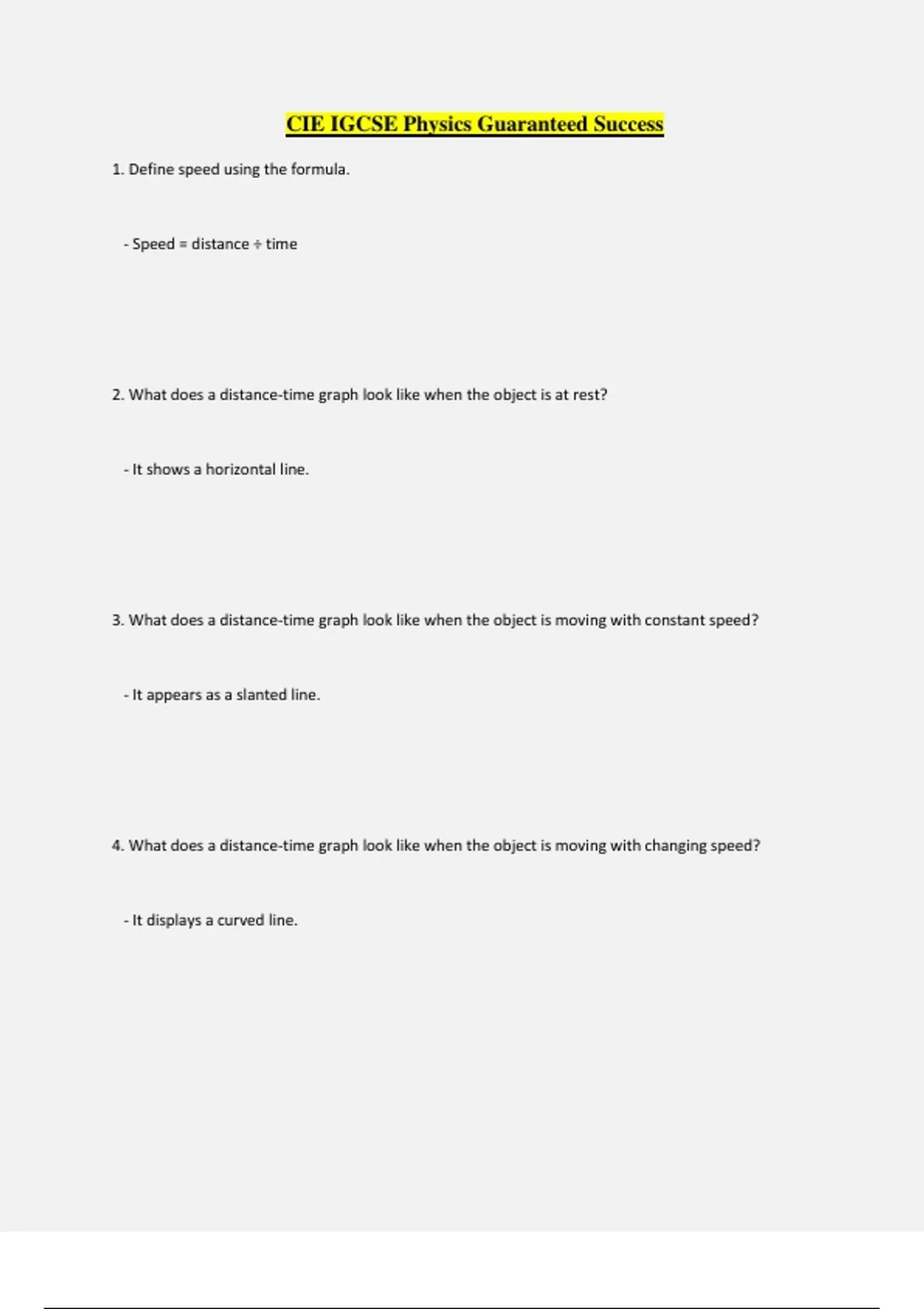 CIE IGCSE Physics Guaranteed Success

1. Define speed using the formula.

- Speed = distance ÷ time

2. What does a distance-time graph look like when the object is at rest?

- It shows a horizontal line.

3. What does a distance-time graph look like when the object is moving with constant speed?

- It appears as a slanted line.

4. What does a distance-time graph look like when the object is moving with changing speed?

- It displays a curved line.